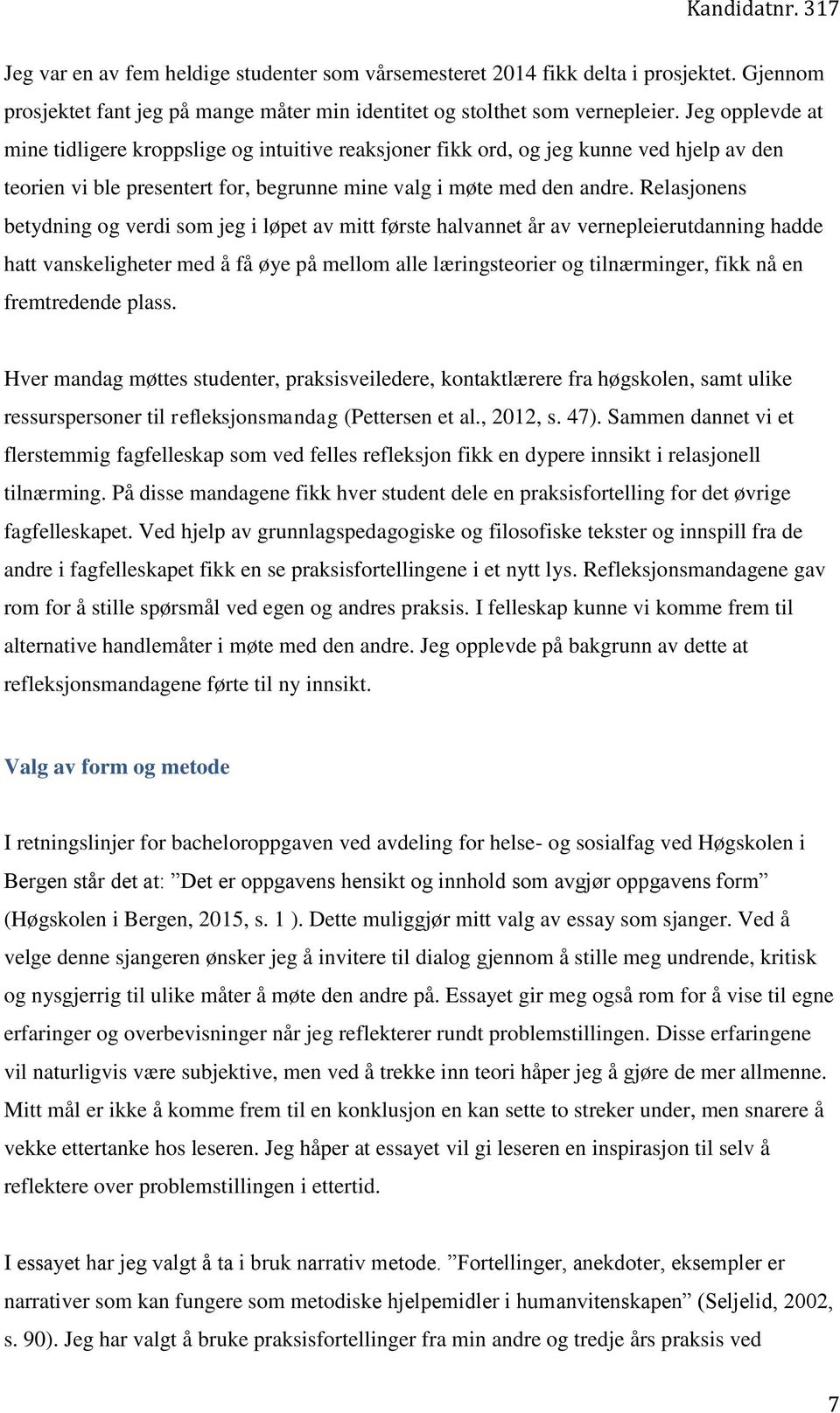 Kandidatnr. 317

Jeg var en av fem heldige studenter som vårsemesteret 2014 fikk delta i prosjektet. Gjennom prosjektet fant jeg på mange måter min identitet og stolthet som vernepleier. Jeg opplevde at mine tidligere kroppslige og intuitive reaksjoner fikk ord, og jeg kunne ved hjelp av den teorien vi ble presentert for, begrunne mine valg i møte med den andre. Relasjonens betydning og verdi som jeg i løpet av mitt første halvannet år av vernepleierutdanning hadde hatt vanskeligheter med å få øye på mellom alle læringsteorier og tilnærminger, fikk nå en fremtredende plass.

Hver mandag møttes studenter, praksisveiledere, kontaktlærere fra høgskolen, samt ulike ressurspersoner til refleksjonsmandag (Pettersen et al., 2012, s. 47). Sammen dannet vi et flerstemmig fagfelleskap som ved felles refleksjon fikk en dypere innsikt i relasjonell tilnærming. På disse mandagene fikk hver student dele en praksisfortelling for det øvrige fagfelleskapet. Ved hjelp av grunnlagspedagogiske og filosofiske tekster og innspill fra de andre i fagfelleskapet fikk en se praksisfortellingene i et nytt lys. Refleksjonsmandagene gav rom for å stille spørsmål ved egen og andres praksis. I felleskap kunne vi komme frem til alternative handlemåter i møte med den andre. Jeg opplevde på bakgrunn av dette at refleksjonsmandagene førte til ny innsikt.

Valg av form og metode

I retningslinjer for bacheloroppgaven ved avdeling for helse- og sosialfag ved Høgskolen i Bergen står det at: ”Det er oppgavens hensikt og innhold som avgjør oppgavens form” (Høgskolen i Bergen, 2015, s. 1 ). Dette muliggjør mitt valg av essay som sjanger. Ved å velge denne sjangeren ønsker jeg å invitere til dialog gjennom å stille meg undrende, kritisk og nysgjerrig til ulike måter å møte den andre på. Essayet gir meg også rom for å vise til egne erfaringer og overbevisninger når jeg reflekterer rundt problemstillingen. Disse erfaringene vil naturligvis være subjektive, men ved å trekke inn teori håper jeg å gjøre de mer allmenne. Mitt mål er ikke å komme frem til en konklusjon en kan sette to streker under, men snarere å vekke ettertanke hos leseren. Jeg håper at essayet vil gi leseren en inspirasjon til selv å reflektere over problemstillingen i ettertid.

I essayet har jeg valgt å ta i bruk narrativ metode. ”Fortellinger, anekdoter, eksempler er narrativer som kan fungere som metodiske hjelpemidler i humanvitenskapen” (Seljelid, 2002, s. 90). Jeg har valgt å bruke praksisfortellinger fra min andre og tredje års praksis ved

7